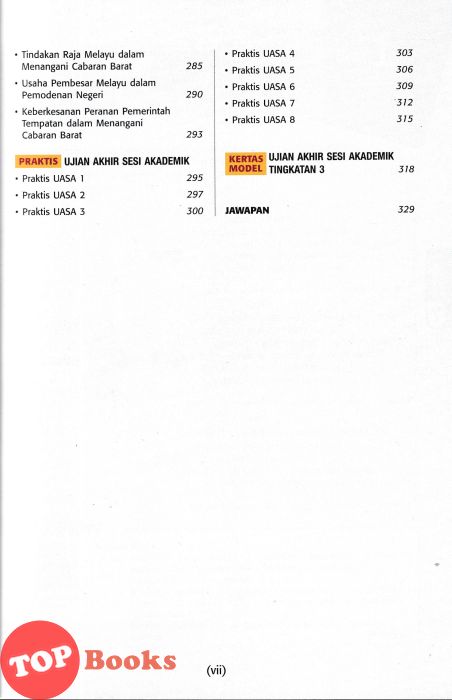 • Tindakan Raja Melayu dalam Menangani Cabaran Barat 285

• Usaha Pembesar Melayu dalam Pemodenan Negeri 290

• Keberkesanan Peranan Pemerintah Tempatan dalam Menangani Cabaran Barat 293

PRAKTIS UJIAN AKHIR SESI AKADEMIK

• Praktis UASA 1 295

• Praktis UASA 2 297

• Praktis UASA 3 300

• Praktis UASA 4 303

• Praktis UASA 5 306

• Praktis UASA 6 309

• Praktis UASA 7 312

• Praktis UASA 8 315

KERTAS MODEL UJIAN AKHIR SESI AKADEMIK TINGKATAN 3 318

JAWAPAN 329

TOP Books

(vii)